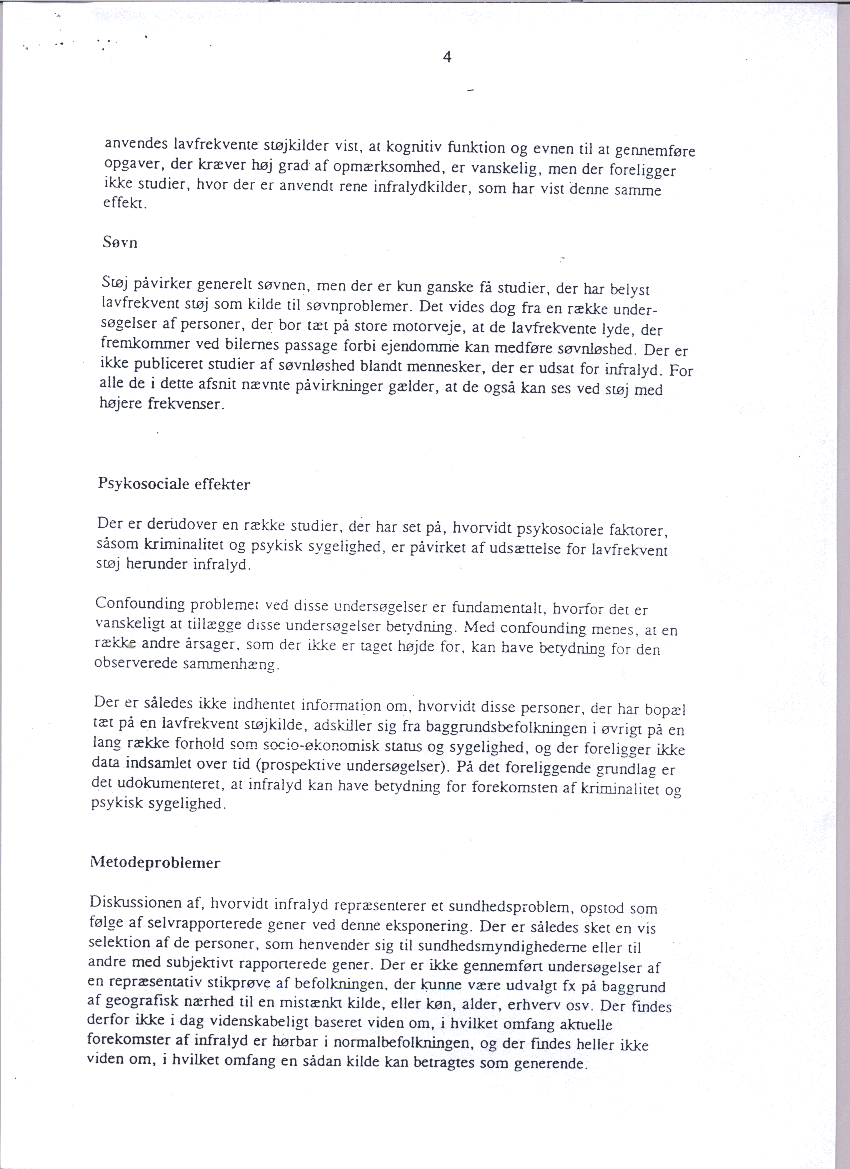 4

anvendes lavfrekvente støjkilder vist, at kognitiv funktion og evnen til at gennemføre opgaver, der kræver høj grad af opmærksomhed, er vanskelig, men der foreligger ikke studier, hvor der er anvendt rene infralydkilder, som har vist denne samme effekt.

Søvn

Støj påvirker generelt søvnen, men der er kun ganske få studier, der har belyst lavfrekvent støj som kilde til søvnproblemer. Det vides dog fra en række undersøgelser af personer, der bor tæt på store motorveje, at de lavfrekvente lyde, der fremkommer ved bilernes passage forbi ejendomme kan medføre søvnløshed. Der er ikke publiceret studier af søvnløshed blandt mennesker, der er udsat for infralyd. For alle de i dette afsnit nævnte påvirkninger gælder, at de også kan ses ved støj med højere frekvenser.

Psykosociale effekter

Der er derudover en række studier, der har set på, hvorvidt psykosociale faktorer, såsom kriminalitet og psykisk sygelighed, er påvirket af udsættelse for lavfrekvent støj herunder infralyd.

Confounding problemet ved disse undersøgelser er fundamentalt, hvorfor det er vanskeligt at tillægge disse undersøgelser betydning. Med confounding menes, at en række andre årsager, som der ikke er taget højde for, kan have betydning for den observerede sammenhæng.

Der er således ikke indhentet information om, hvorvidt disse personer, der har bopæl tæt på en lavfrekvent støjkilde, adskiller sig fra baggrundsbefolkningen i øvrigt på en lang række forhold som socio-økonomisk status og sygelighed, og der foreligger ikke data indsamlet over tid (prospektive undersøgelser). På det foreliggende grundlag er det udokumenteret, at infralyd kan have betydning for forekomsten af kriminalitet og psykisk sygelighed.

Metodeproblemer

Diskussionen af, hvorvidt infralyd repræsenterer et sundhedsproblem, opstod som følge af selvrapporterede gener ved denne eksponering. Der er således sket en vis selektion af de personer, som henvender sig til sundhedsmyndighederne eller til andre med subjektivt rapporterede gener. Der er ikke gennemført undersøgelser af en repræsentativ stikprøve af befolkningen, der kunne være udvalgt fx på baggrund af geografisk nærhed til en mistænkt kilde, eller køn, alder, erhverv osv. Der findes derfor ikke i dag videnskabeligt baseret viden om, i hvilket omfang aktuelle forekomster af infralyd er hørbar i normalbefolkningen, og der findes heller ikke viden om, i hvilket omfang en sådan kilde kan betragtes som generende.